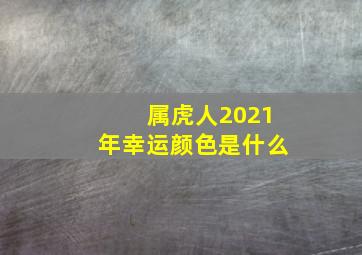 属虎人2021年幸运颜色是什么